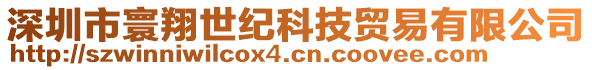 深圳市寰翔世纪科技贸易有限公司
http://szwinniwilcox4.cn.coovee.com